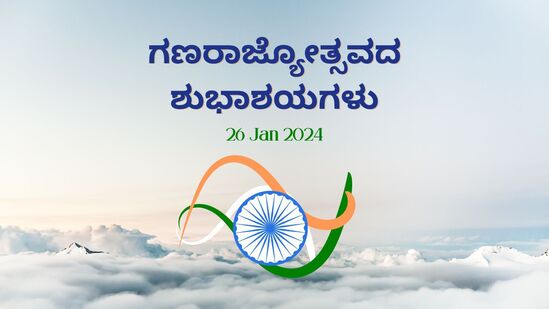 ಗಣರಾಜ್ಯೋತ್ಸವದ ಶುಭಾಶಯಗಳು

26 Jan 2024